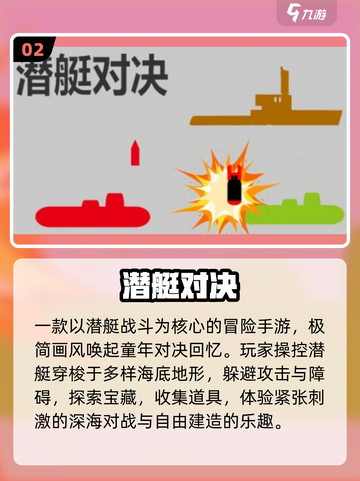 九游

02

潜艇对决

潜艇对决

一款以潜艇战斗为核心的冒险手游，极简画风唤起童年对决回忆。玩家操控潜艇穿梭于多样海底地形，躲避攻击与障碍，探索宝藏，收集道具，体验紧张刺激的深海对战与自由建造的乐趣。